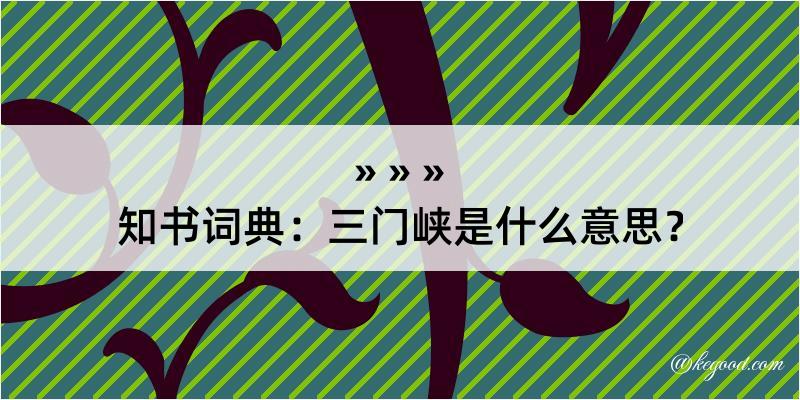 » » »
知书词典：三门峡是什么意思？

@kegood.com